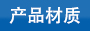 产品材质